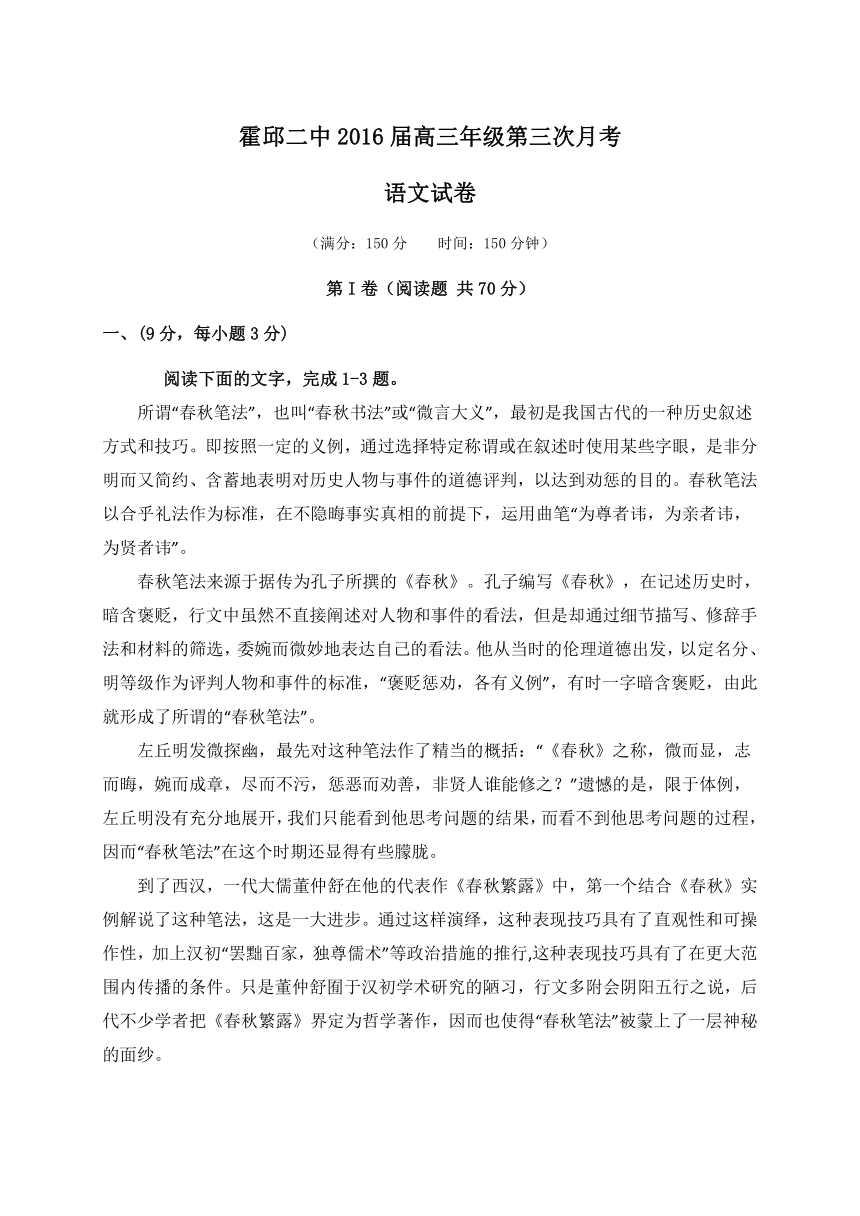 霍邱二中2016届高三年级第三次月考

语文试卷

（满分：150分　　时间：150分钟）

第I卷（阅读题 共70分）

一、(9分，每小题3分)

阅读下面的文字，完成1-3题。

所谓“春秋笔法”，也叫“春秋书法”或“微言大义”，最初是我国古代的一种历史叙述方式和技巧。即按照一定的义例，通过选择特定称谓或在叙述时使用某些字眼，是非分明而又简约、含蓄地表明对历史人物与事件的道德评判，以达到劝惩的目的。春秋笔法以合乎礼法作为标准，在不隐晦事实真相的前提下，运用曲笔“为尊者讳，为亲者讳，为贤者讳”。

春秋笔法来源于据传为孔子所撰的《春秋》。孔子编写《春秋》，在记述历史时，暗含褒贬，行文中虽然不直接阐述对人物和事件的看法，但是却通过细节描写、修辞手法和材料的筛选，委婉而微妙地表达自己的看法。他从当时的伦理道德出发，以定名分、明等级作为评判人物和事件的标准，“褒贬惩劝，各有义例”，有时一字暗含褒贬，由此就形成了所谓的“春秋笔法”。

左丘明发微探幽，最先对这种笔法作了精当的概括：“《春秋》之称，微而显，志而晦，婉而成章，尽而不污，惩恶而劝善，非贤人谁能修之？”遗憾的是，限于体例，左丘明没有充分地展开，我们只能看到他思考问题的结果，而看不到他思考问题的过程，因而“春秋笔法”在这个时期还显得有些朦胧。

到了西汉，一代大儒董仲舒在他的代表作《春秋繁露》中，第一个结合《春秋》实例解说了这种笔法，这是一大进步。通过这样演绎，这种表现技巧具有了直观性和可操作性，加上汉初“罢黜百家，独尊儒术”等政治措施的推行,这种表现技巧具有了在更大范围内传播的条件。只是董仲舒囿于汉初学术研究的陋习，行文多附会阴阳五行之说，后代不少学者把《春秋繁露》界定为哲学著作，因而也使得“春秋笔法”被蒙上了一层神秘的面纱。